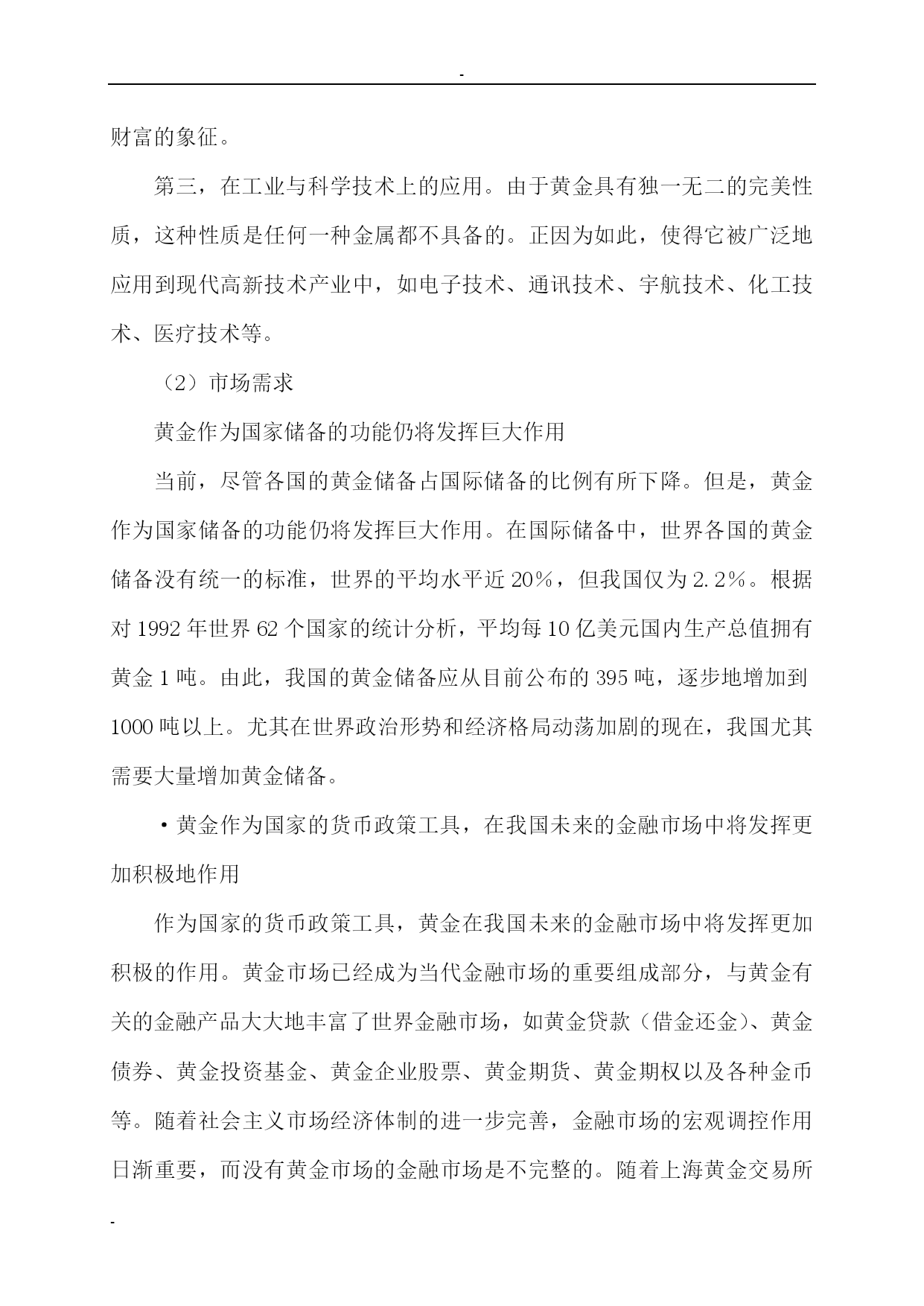 -

财富的象征。

第三，在工业与科学技术上的应用。由于黄金具有独一无二的完美性质，这种性质是任何一种金属都不具备的。正因为如此，使得它被广泛地应用到现代高新技术产业中，如电子技术、通讯技术、宇航技术、化工技术、医疗技术等。

（2）市场需求

黄金作为国家储备的功能仍将发挥巨大作用

当前，尽管各国的黄金储备占国际储备的比例有所下降。但是，黄金作为国家储备的功能仍将发挥巨大作用。在国际储备中，世界各国的黄金储备没有统一的标准，世界的平均水平近20%，但我国仅为2.2%。根据对1992年世界62个国家的统计分析，平均每10亿美元国内生产总值拥有黄金1吨。由此，我国的黄金储备应从目前公布的395吨，逐步地增加到1000吨以上。尤其在世界政治形势和经济格局动荡加剧的现在，我国尤其需要大量增加黄金储备。

·黄金作为国家的货币政策工具，在我国未来的金融市场中将发挥更加积极地作用

作为国家的货币政策工具，黄金在我国未来的金融市场中将发挥更加积极的作用。黄金市场已经成为当代金融市场的重要组成部分，与黄金有关的金融产品大大地丰富了世界金融市场，如黄金贷款（借金还金）、黄金债券、黄金投资基金、黄金企业股票、黄金期货、黄金期权以及各种金币等。随着社会主义市场经济体制的进一步完善，金融市场的宏观调控作用日渐重要，而没有黄金市场的金融市场是不完整的。随着上海黄金交易所

-